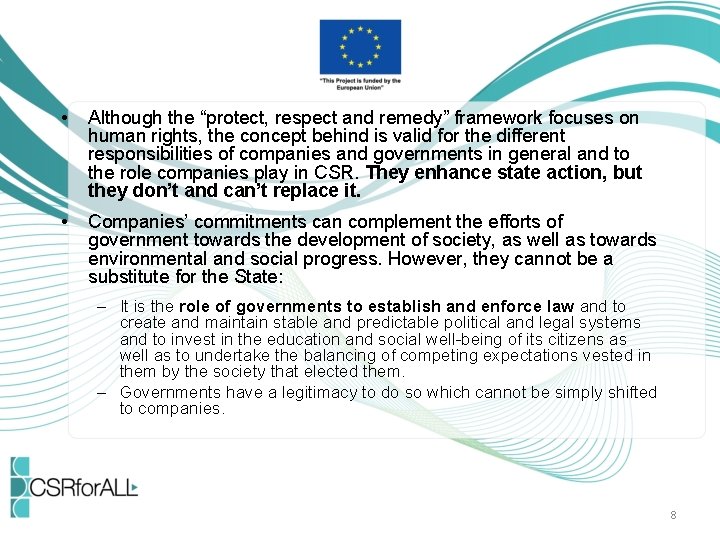 "This Project is funded by the European Union"

• Although the "protect, respect and remedy" framework focuses on human rights, the concept behind is valid for the different responsibilities of companies and governments in general and to the role companies play in CSR. They enhance state action, but they don't and can't replace it.

• Companies' commitments can complement the efforts of government towards the development of society, as well as towards environmental and social progress. However, they cannot be a substitute for the State:

– It is the role of governments to establish and enforce law and to create and maintain stable and predictable political and legal systems and to invest in the education and social well-being of its citizens as well as to undertake the balancing of competing expectations vested in them by the society that elected them.

– Governments have a legitimacy to do so which cannot be simply shifted to companies.

CSRforALL

8